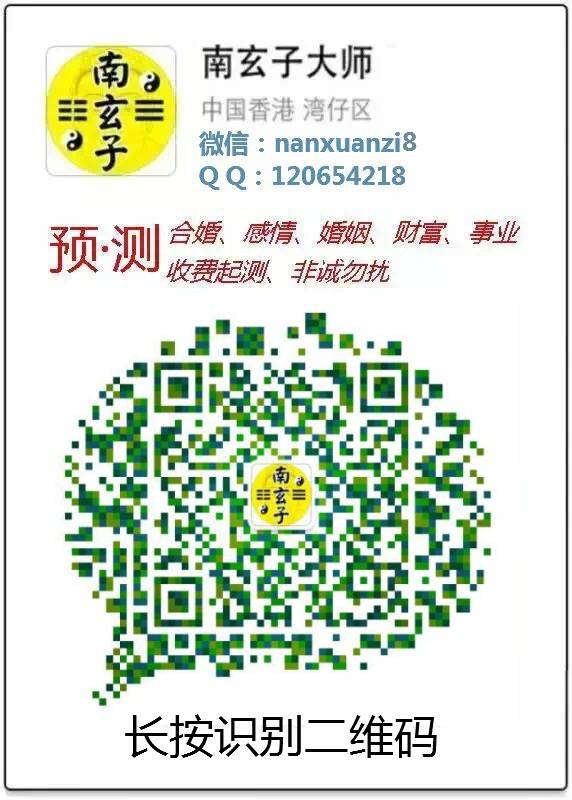 南玄子

南玄子大师
中国香港 湾仔区
微信：nanxuanzi8
Q Q：120654218

预·测 合婚、感情、婚姻、财富、事业
收费起测、非诚勿扰

南玄子

长按识别二维码